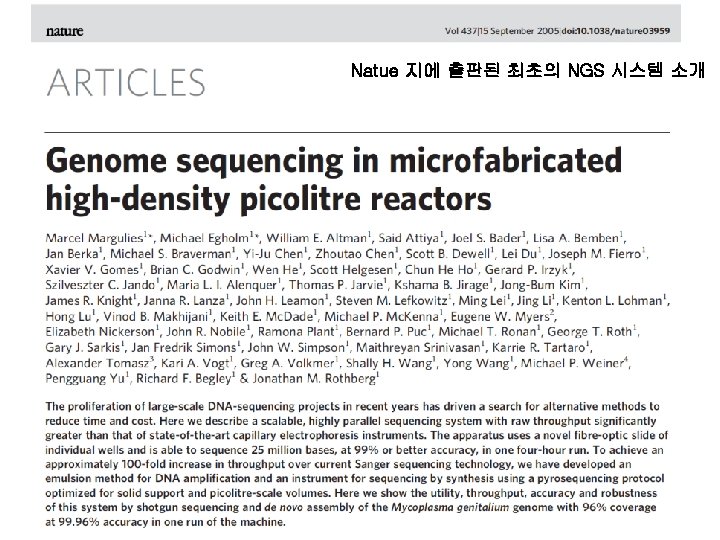 nature

Vol 437|15 September 2005|doi:10.1038/nature03959

ARTICLES

Natue 지에 출판된 최초의 NGS 시스템 소개

Genome sequencing in microfabricated high-density picolitre reactors

Marcel Margulies$^{1*}$, Michael Egholm$^{1*}$, William E. Altman$^{1}$, Said Attiya$^{1}$, Joel S. Bader$^{1}$, Lisa A. Bemben$^{1}$, Jan Berka$^{1}$, Michael S. Braverman$^{1}$, Yi-Ju Chen$^{1}$, Zhoutao Chen$^{1}$, Scott B. Dewell$^{1}$, Lei Du$^{1}$, Joseph M. Fierro$^{1}$, Xavier V. Gomes$^{1}$, Brian C. Godwin$^{1}$, Wen He$^{1}$, Scott Helgesen$^{1}$, Chun He Ho$^{1}$, Gerard P. Irzyk$^{1}$, Szilveszter C. Jando$^{1}$, Maria L. I. Alenquer$^{1}$, Thomas P. Jarvie$^{1}$, Kshama B. Jirage$^{1}$, Jong-Bum Kim$^{1}$, James R. Knight$^{1}$, Janna R. Lanza$^{1}$, John H. Leamon$^{1}$, Steven M. Lefkowitz$^{1}$, Ming Lei$^{1}$, Jing Li$^{1}$, Kenton L. Lohman$^{1}$, Hong Lu$^{1}$, Vinod B. Makhijani$^{1}$, Keith E. McDade$^{1}$, Michael P. McKenna$^{1}$, Eugene W. Myers$^{2}$, Elizabeth Nickerson$^{1}$, John R. Nobile$^{1}$, Ramona Plant$^{1}$, Bernard P. Puc$^{1}$, Michael T. Ronan$^{1}$, George T. Roth$^{1}$, Gary J. Sarkis$^{1}$, Jan Fredrik Simons$^{1}$, John W. Simpson$^{1}$, Maithreyan Srinivasan$^{1}$, Karrie R. Tartaro$^{1}$, Alexander Tomasz$^{3}$, Kari A. Vogt$^{1}$, Greg A. Volkmer$^{1}$, Shally H. Wang$^{1}$, Yong Wang$^{1}$, Michael P. Weiner$^{4}$, Pengguang Yu$^{1}$, Richard F. Begley$^{1}$ & Jonathan M. Rothberg$^{1}$

The proliferation of large-scale DNA-sequencing projects in recent years has driven a search for alternative methods to reduce time and cost. Here we describe a scalable, highly parallel sequencing system with raw throughput significantly greater than that of state-of-the-art capillary electrophoresis instruments. The apparatus uses a novel fibre-optic slide of individual wells and is able to sequence 25 million bases, at 99% or better accuracy, in one four-hour run. To achieve an approximately 100-fold increase in throughput over current Sanger sequencing technology, we have developed an emulsion method for DNA amplification and an instrument for sequencing by synthesis using a pyrosequencing protocol optimized for solid support and picolitre-scale volumes. Here we show the utility, throughput, accuracy and robustness of this system by shotgun sequencing and de novo assembly of the Mycoplasma genitalium genome with 96% coverage at 99.96% accuracy in one run of the machine.